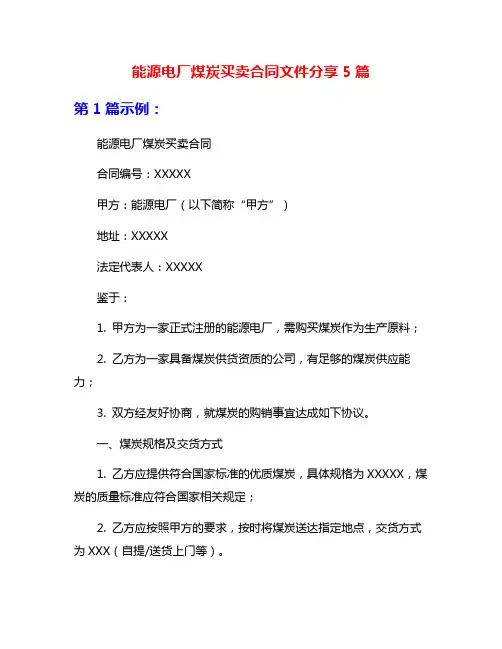 能源电厂煤炭买卖合同文件分享 5 篇

第 1 篇示例：

能源电厂煤炭买卖合同

合同编号：XXXXX

甲方：能源电厂（以下简称“甲方”）

地址：XXXXX

法定代表人：XXXXX

鉴于：

1. 甲方为一家正式注册的能源电厂，需购买煤炭作为生产原料；

2. 乙方为一家具备煤炭供货资质的公司，有足够的煤炭供应能力；

3. 双方经友好协商，就煤炭的购销事宜达成如下协议。

一、煤炭规格及交货方式

1. 乙方应提供符合国家标准的优质煤炭，具体规格为 XXXXX，煤炭的质量标准应符合国家相关规定；

2. 乙方应按照甲方的要求，按时将煤炭送达指定地点，交货方式为 XXX（自提/送货上门等）。